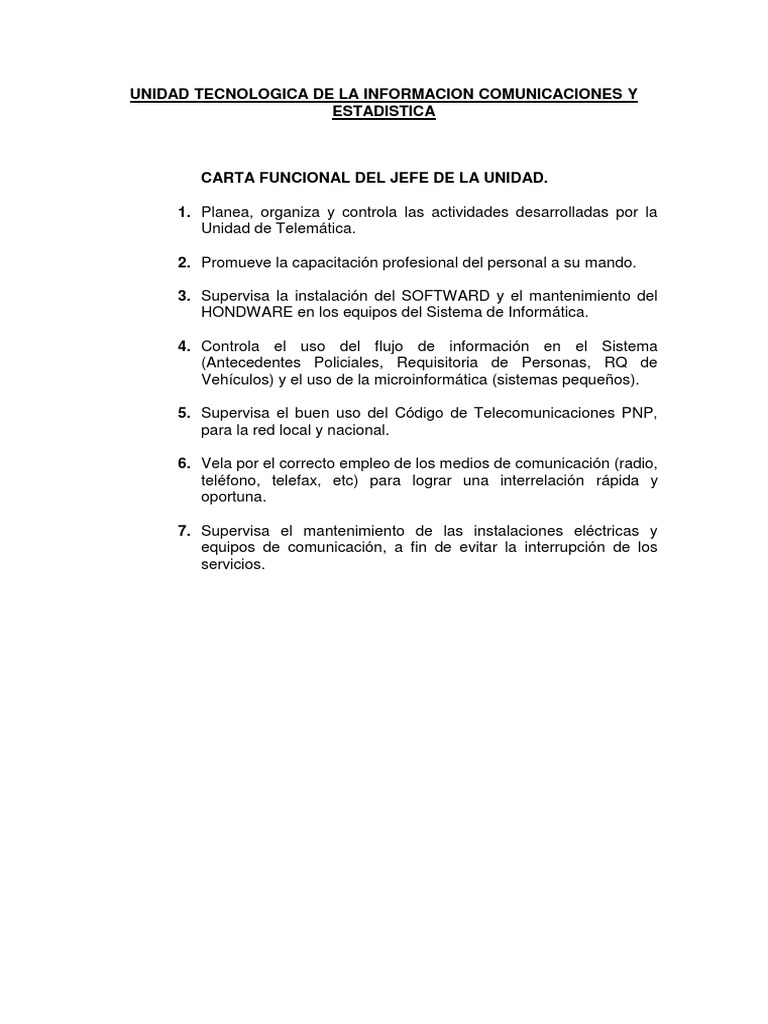 UNIDAD TECNOLOGICA DE LA INFORMACION COMUNICACIONES Y ESTADISTICA

CARTA FUNCIONAL DEL JEFE DE LA UNIDAD.

1. Planea, organiza y controla las actividades desarrolladas por la Unidad de Telemática.

2. Promueve la capacitación profesional del personal a su mando.

3. Supervisa la instalación del SOFTWARD y el mantenimiento del HONDWARE en los equipos del Sistema de Informática.

4. Controla el uso del flujo de información en el Sistema (Antecedentes Policiales, Requisitoria de Personas, RQ de Vehículos) y el uso de la microinformática (sistemas pequeños).

5. Supervisa el buen uso del Código de Telecomunicaciones PNP, para la red local y nacional.

6. Vela por el correcto empleo de los medios de comunicación (radio, teléfono, telefax, etc) para lograr una interrelación rápida y oportuna.

7. Supervisa el mantenimiento de las instalaciones eléctricas y equipos de comunicación, a fin de evitar la interrupción de los servicios.